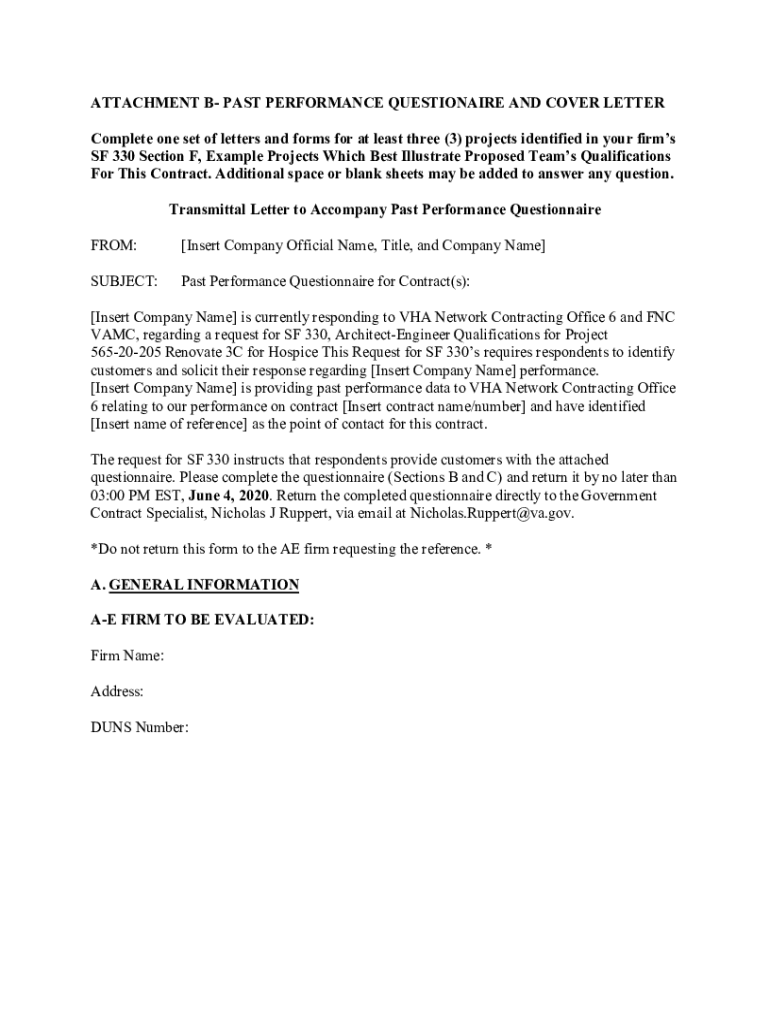 ATTACHMENT B- PAST PERFORMANCE QUESTIONAIRE AND COVER LETTER

Complete one set of letters and forms for at least three (3) projects identified in your firm's SF 330 Section F, Example Projects Which Best Illustrate Proposed Team's Qualifications For This Contract. Additional space or blank sheets may be added to answer any question.

Transmittal Letter to Accompany Past Performance Questionnaire

FROM: [Insert Company Official Name, Title, and Company Name]

SUBJECT: Past Performance Questionnaire for Contract(s):

[Insert Company Name] is currently responding to VHA Network Contracting Office 6 and FNC VAMC, regarding a request for SF 330, Architect-Engineer Qualifications for Project 565-20-205 Renovate 3C for Hospice This Request for SF 330's requires respondents to identify customers and solicit their response regarding [Insert Company Name] performance.
[Insert Company Name] is providing past performance data to VHA Network Contracting Office 6 relating to our performance on contract [Insert contract name/number] and have identified [Insert name of reference] as the point of contact for this contract.

The request for SF 330 instructs that respondents provide customers with the attached questionnaire. Please complete the questionnaire (Sections B and C) and return it by no later than 03:00 PM EST, June 4, 2020. Return the completed questionnaire directly to the Government Contract Specialist, Nicholas J Ruppert, via email at Nicholas.Ruppert@va.gov.

*Do not return this form to the AE firm requesting the reference. *

A. GENERAL INFORMATION

A-E FIRM TO BE EVALUATED:

Firm Name:

Address:

DUNS Number: